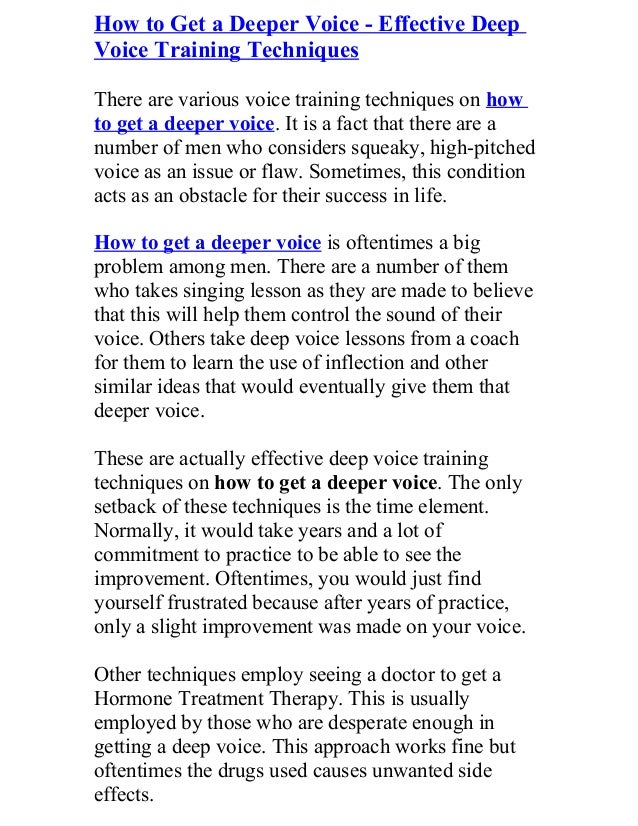 How to Get a Deeper Voice - Effective Deep Voice Training Techniques

There are various voice training techniques on how to get a deeper voice. It is a fact that there are a number of men who considers squeaky, high-pitched voice as an issue or flaw. Sometimes, this condition acts as an obstacle for their success in life.

How to get a deeper voice is oftentimes a big problem among men. There are a number of them who takes singing lesson as they are made to believe that this will help them control the sound of their voice. Others take deep voice lessons from a coach for them to learn the use of inflection and other similar ideas that would eventually give them that deeper voice.

These are actually effective deep voice training techniques on how to get a deeper voice. The only setback of these techniques is the time element. Normally, it would take years and a lot of commitment to practice to be able to see the improvement. Oftentimes, you would just find yourself frustrated because after years of practice, only a slight improvement was made on your voice.

Other techniques employ seeing a doctor to get a Hormone Treatment Therapy. This is usually employed by those who are desperate enough in getting a deep voice. This approach works fine but oftentimes the drugs used causes unwanted side effects.